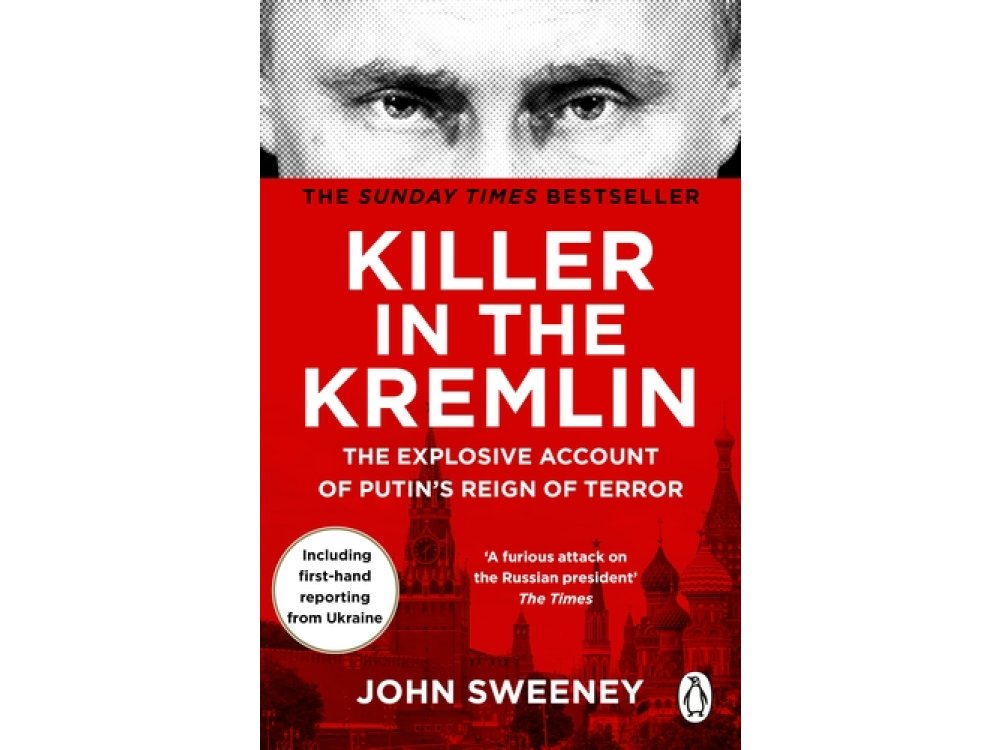 THE SUNDAY TIMES BESTSELLER

KILLER IN THE KREMLIN

THE EXPLOSIVE ACCOUNT OF PUTIN'S REIGN OF TERROR

Including first-hand reporting from Ukraine

'A furious attack on the Russian president'
The Times

JOHN SWEENEY